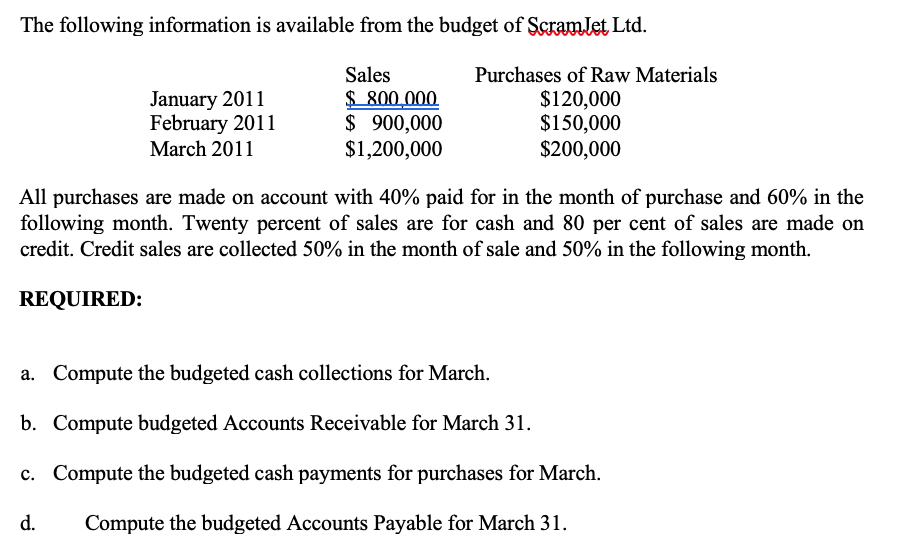 The following information is available from the budget of ScramJet Ltd.

| | Sales | Purchases of Raw Materials |
|---|---|---|
| January 2011 | \$ 800,000 | \$120,000 |
| February 2011 | \$ 900,000 | \$150,000 |
| March 2011 | \$1,200,000 | \$200,000 |

All purchases are made on account with 40% paid for in the month of purchase and 60% in the following month. Twenty percent of sales are for cash and 80 per cent of sales are made on credit. Credit sales are collected 50% in the month of sale and 50% in the following month.

REQUIRED:

a. Compute the budgeted cash collections for March.

b. Compute budgeted Accounts Receivable for March 31.

c. Compute the budgeted cash payments for purchases for March.

d. Compute the budgeted Accounts Payable for March 31.